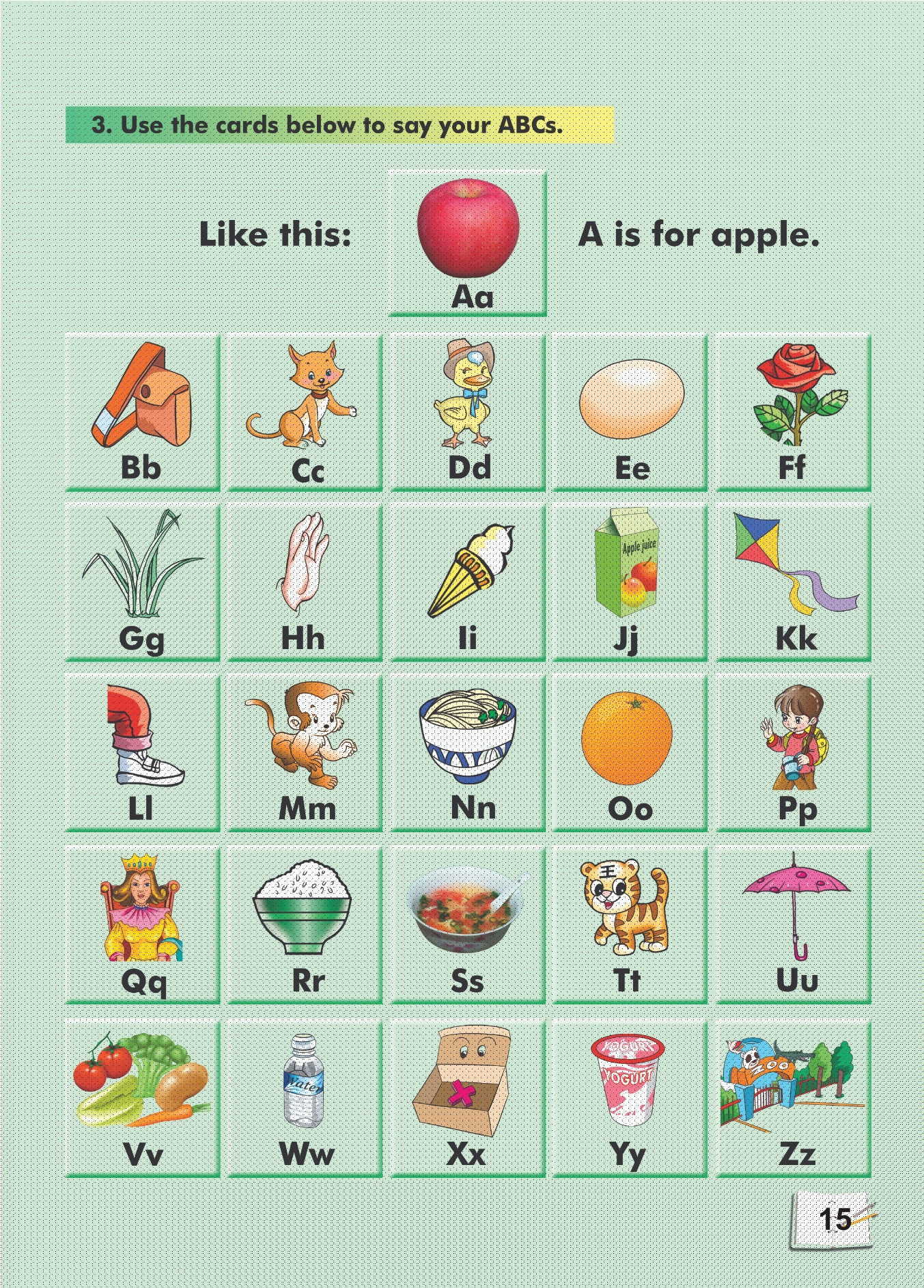 3. Use the cards below to say your ABCs.

Like this: Aa A is for apple.

Bb Cc Dd Ee Ff

Gg Hh Ii Apple juice Jj Kk

Ll Mm Nn Oo Pp

Qq Rr Ss 王 Tt Uu

Vv Water Ww Xx YOGURT YOGURT Yy ZOO Zz

15